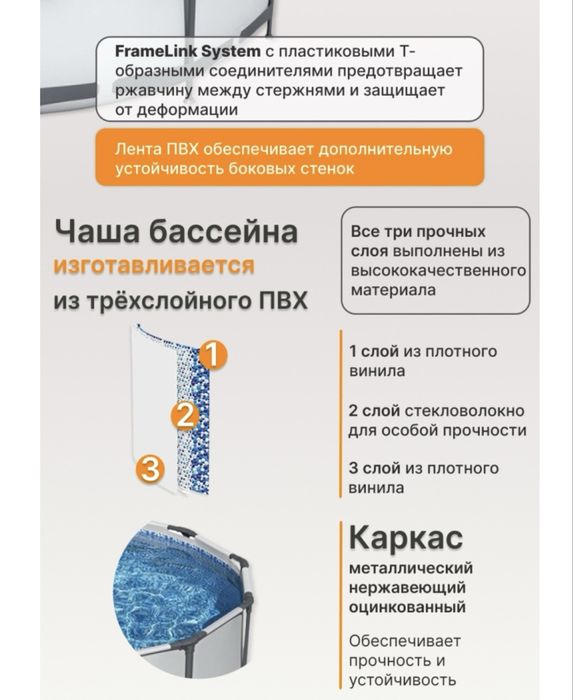 FrameLink System с пластиковыми Т-образными соединителями предотвращает ржавчину между стержнями и защищает от деформации

Лента ПВХ обеспечивает дополнительную устойчивость боковых стенок

Чаша бассейна изготавливается из трёхслойного ПВХ

Все три прочных слоя выполнены из высококачественного материала

1

2

3

1 слой из плотного винила

2 слой стекловолокно для особой прочности

3 слой из плотного винила

Каркас

металлический нержавеющий оцинкованный

Обеспечивает прочность и устойчивость